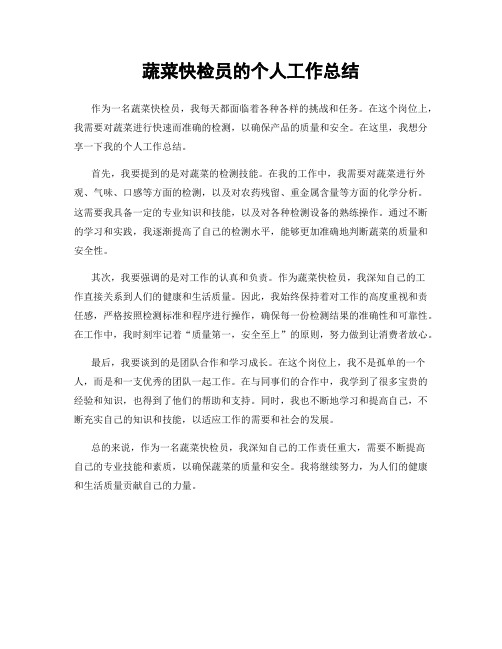 蔬菜快检员的个人工作总结

作为一名蔬菜快检员，我每天都面临着各种各样的挑战和任务。在这个岗位上，我需要对蔬菜进行快速而准确的检测，以确保产品的质量和安全。在这里，我想分享一下我的个人工作总结。

首先，我要提到的是对蔬菜的检测技能。在我的工作中，我需要对蔬菜进行外观、气味、口感等方面的检测，以及对农药残留、重金属含量等方面的化学分析。这需要我具备一定的专业知识和技能，以及对各种检测设备的熟练操作。通过不断的学习和实践，我逐渐提高了自己的检测水平，能够更加准确地判断蔬菜的质量和安全性。

其次，我要强调的是对工作的认真和负责。作为蔬菜快检员，我深知自己的工作直接关系到人们的健康和生活质量。因此，我始终保持着对工作的高度重视和责任感，严格按照检测标准和程序进行操作，确保每一份检测结果的准确性和可靠性。在工作中，我时刻牢记着“质量第一，安全至上”的原则，努力做到让消费者放心。

最后，我要谈到的是团队合作和学习成长。在这个岗位上，我不是孤单的一个人，而是和一支优秀的团队一起工作。在与同事们的合作中，我学到了很多宝贵的经验和知识，也得到了他们的帮助和支持。同时，我也不断地学习和提高自己，不断充实自己的知识和技能，以适应工作的需要和社会的发展。

总的来说，作为一名蔬菜快检员，我深知自己的工作责任重大，需要不断提高自己的专业技能和素质，以确保蔬菜的质量和安全。我将继续努力，为人们的健康和生活质量贡献自己的力量。